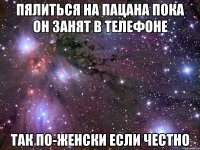 ПЯЛИТЬСЯ НА ПАЦАНА ПОКА ОН ЗАНЯТ В ТЕЛЕФОНЕ

ТАК ПО-ЖЕНСКИ ЕСЛИ ЧЕСТНО